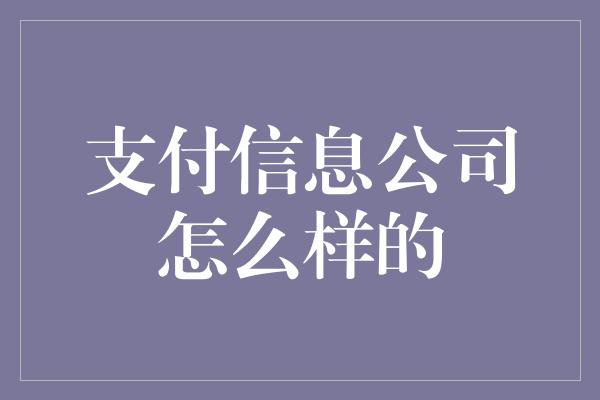 支付信息公司怎么样的